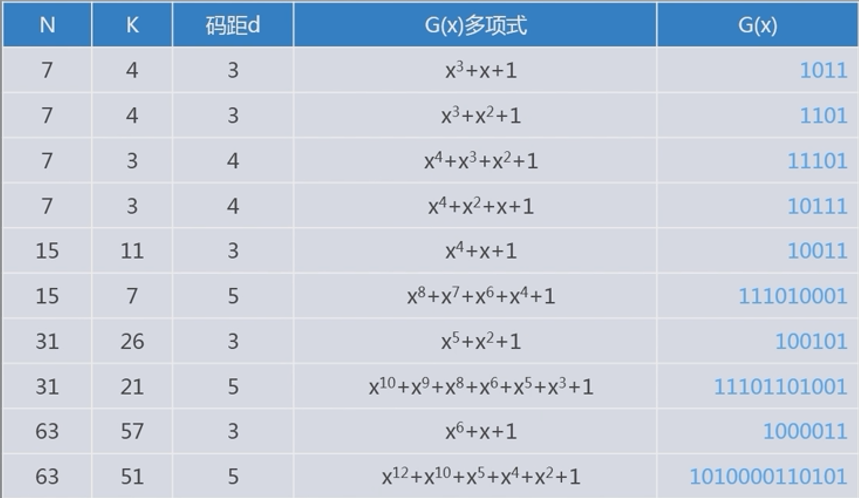 | N | K | 码距d | G(x)多项式 | G(x) |
|---|---|---|---|---|
| 7 | 4 | 3 | $x^3+x+1$ | 1011 |
| 7 | 4 | 3 | $x^3+x^2+1$ | 1101 |
| 7 | 3 | 4 | $x^4+x^3+x^2+1$ | 11101 |
| 7 | 3 | 4 | $x^4+x^2+x+1$ | 10111 |
| 15 | 11 | 3 | $x^4+x+1$ | 10011 |
| 15 | 7 | 5 | $x^8+x^7+x^6+x^4+1$ | 111010001 |
| 31 | 26 | 3 | $x^5+x^2+1$ | 100101 |
| 31 | 21 | 5 | $x^{10}+x^9+x^8+x^6+x^5+x^3+1$ | 11101101001 |
| 63 | 57 | 3 | $x^6+x+1$ | 1000011 |
| 63 | 51 | 5 | $x^{12}+x^{10}+x^5+x^4+x^2+1$ | 1010000110101 |